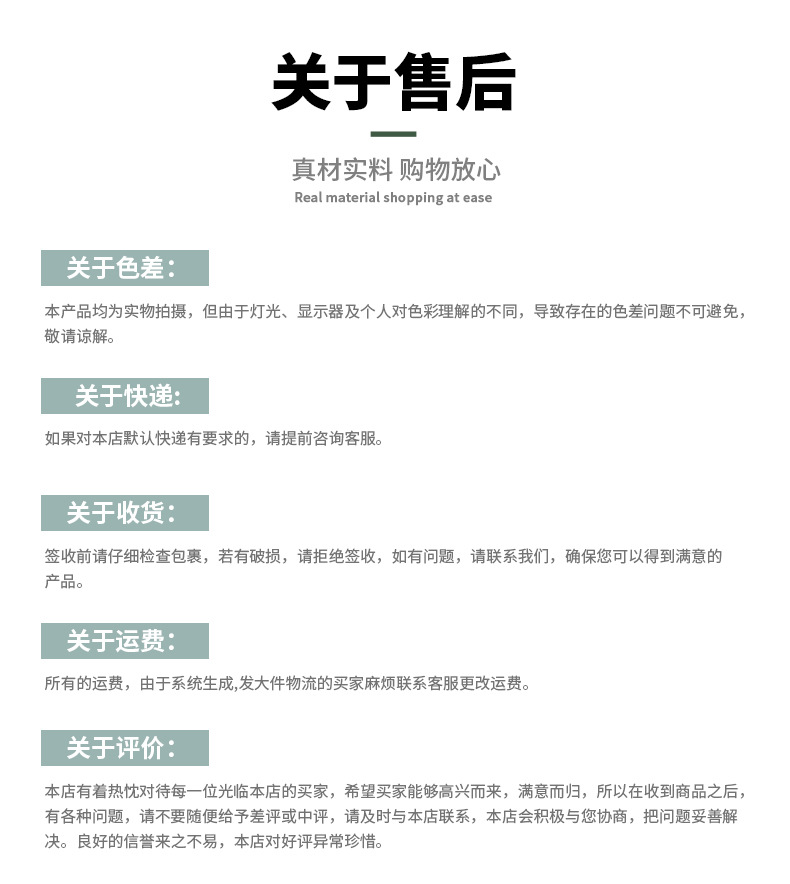 关于售后

真材实料 购物放心
Real material shopping at ease

关于色差：

本产品均为实物拍摄，但由于灯光、显示器及个人对色彩理解的不同，导致存在的色差问题不可避免，敬请谅解。

关于快递：

如果对本店默认快递有要求的，请提前咨询客服。

关于收货：

签收前请仔细检查包裹，若有破损，请拒绝签收，如有问题，请联系我们，确保您可以得到满意的产品。

关于运费：

所有的运费，由于系统生成,发大件物流的买家麻烦联系客服更改运费。

关于评价：

本店有着热忱对待每一位光临本店的买家，希望买家能够高兴而来，满意而归，所以在收到商品之后，有各种问题，请不要随便给予差评或中评，请及时与本店联系，本店会积极与您协商，把问题妥善解决。良好的信誉来之不易，本店对好评异常珍惜。